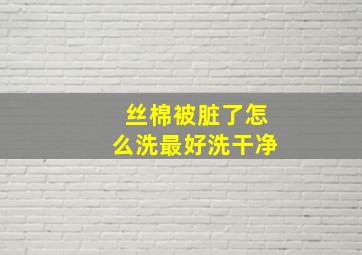 丝棉被脏了怎么洗最好洗干净